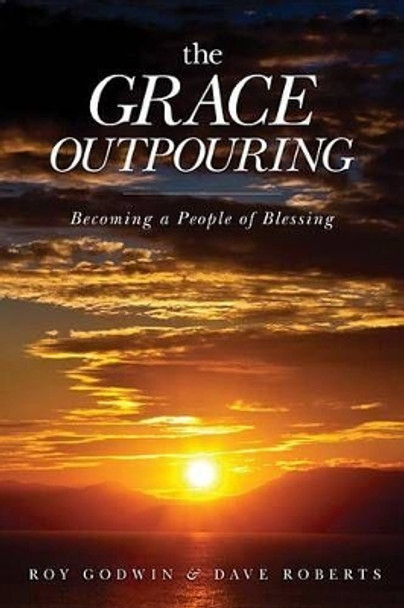 the
GRACE
OUTPOURING

Becoming a People of Blessing

ROY GODWIN & DAVE ROBERTS